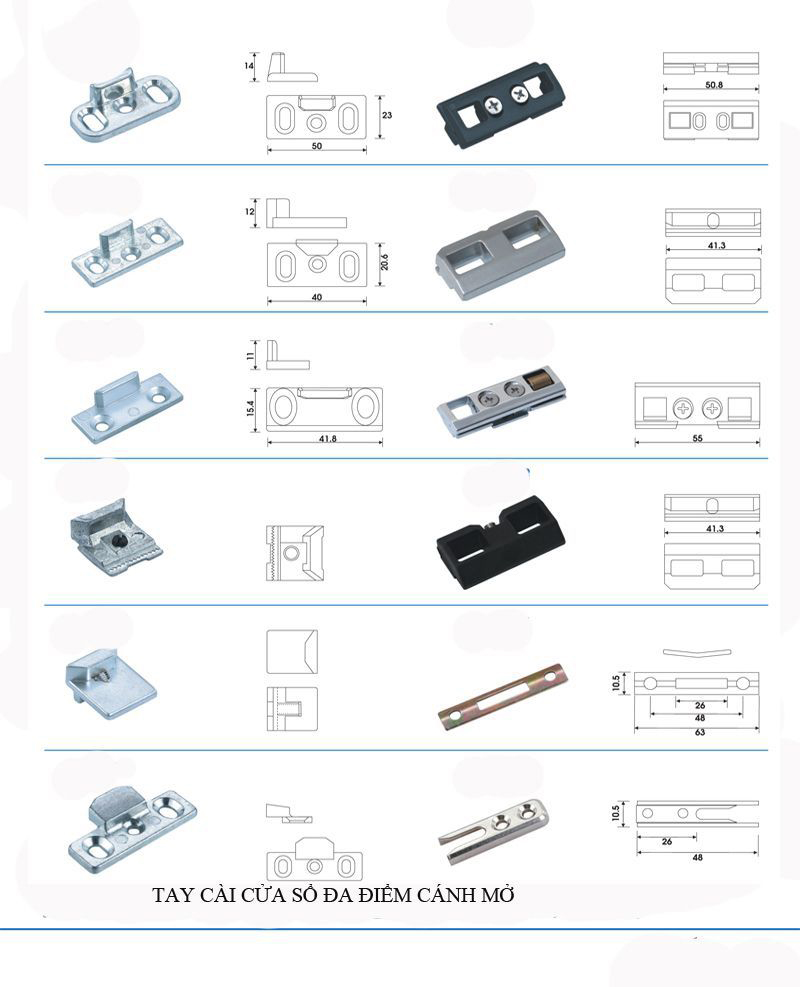 14
23
50
50.8

12
20.6
40
41.3

11
15.4
41.8
55

41.3

10.5
26
48
63

10.5
26
48

TAY CÀI CỬA SỔ ĐA ĐIỂM CÁNH MỞ